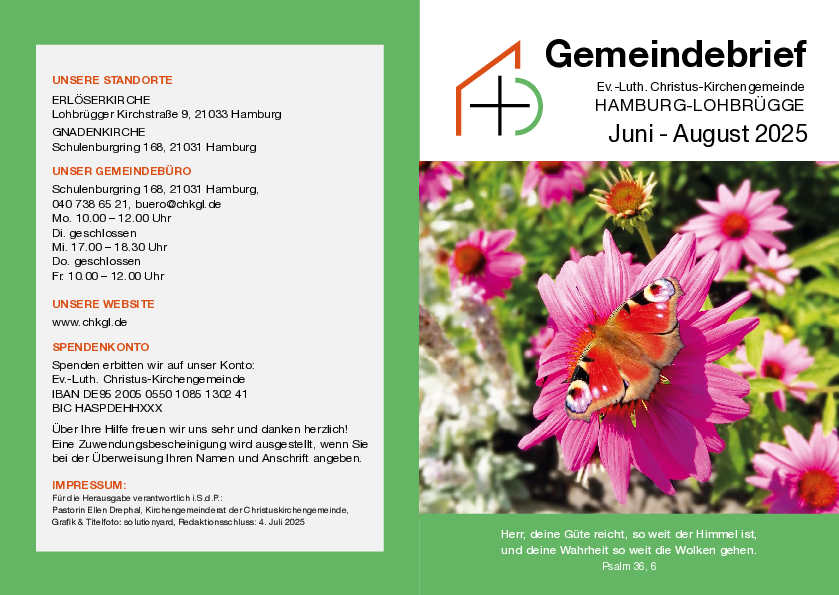 UNSERE STANDORTE

ERLÖSERKIRCHE
Lohbrügger Kirchstraße 9, 21033 Hamburg

GNADENKIRCHE
Schulenburgring 168, 21031 Hamburg

UNSER GEMEINDEBÜRO

Schulenburgring 168, 21031 Hamburg,
040 738 65 21, buero@chkgl.de
Mo. 10.00 – 12.00 Uhr
Di. geschlossen
Mi. 17.00 – 18.30 Uhr
Do. geschlossen
Fr. 10.00 – 12.00 Uhr

UNSERE WEBSITE

www.chkgl.de

SPENDENKONTO

Spenden erbitten wir auf unser Konto:
Ev.-Luth. Christus-Kirchengemeinde
IBAN DE95 2005 0550 1085 1302 41
BIC HASPDEHHXXX

Über Ihre Hilfe freuen wir uns sehr und danken herzlich! Eine Zuwendungsbescheinigung wird ausgestellt, wenn Sie bei der Überweisung Ihren Namen und Anschrift angeben.

IMPRESSUM:
Für die Herausgabe verantwortlich i.S.d.P.:
Pastorin Ellen Drephal, Kirchengemeinderat der Christuskirchengemeinde,
Grafik & Titelfoto: solutionyard, Redaktionsschluss: 4. Juli 2025

Gemeindebrief
Ev.-Luth. Christus-Kirchengemeinde
HAMBURG-LOHBRÜGGE
Juni - August 2025

Herr, deine Güte reicht, so weit der Himmel ist, und deine Wahrheit so weit die Wolken gehen.
Psalm 36, 6